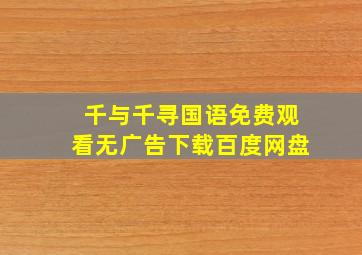 千与千寻国语免费观看无广告下载百度网盘